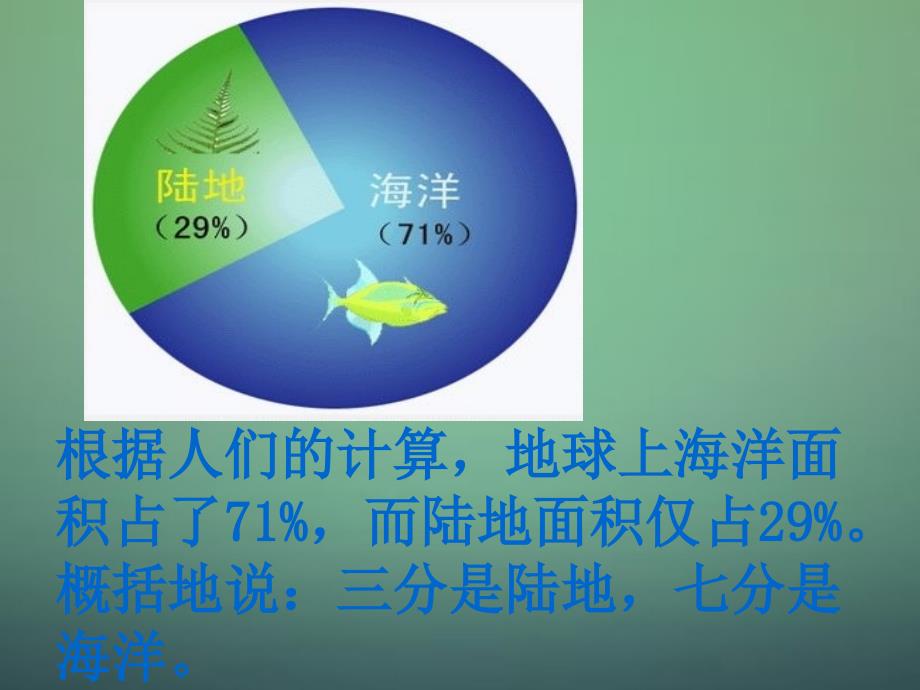 陆地
（29%）

海洋
（71%）

根据人们的计算，地球上海洋面积占了71%，而陆地面积仅占29%。概括地说：三分是陆地，七分是海洋。